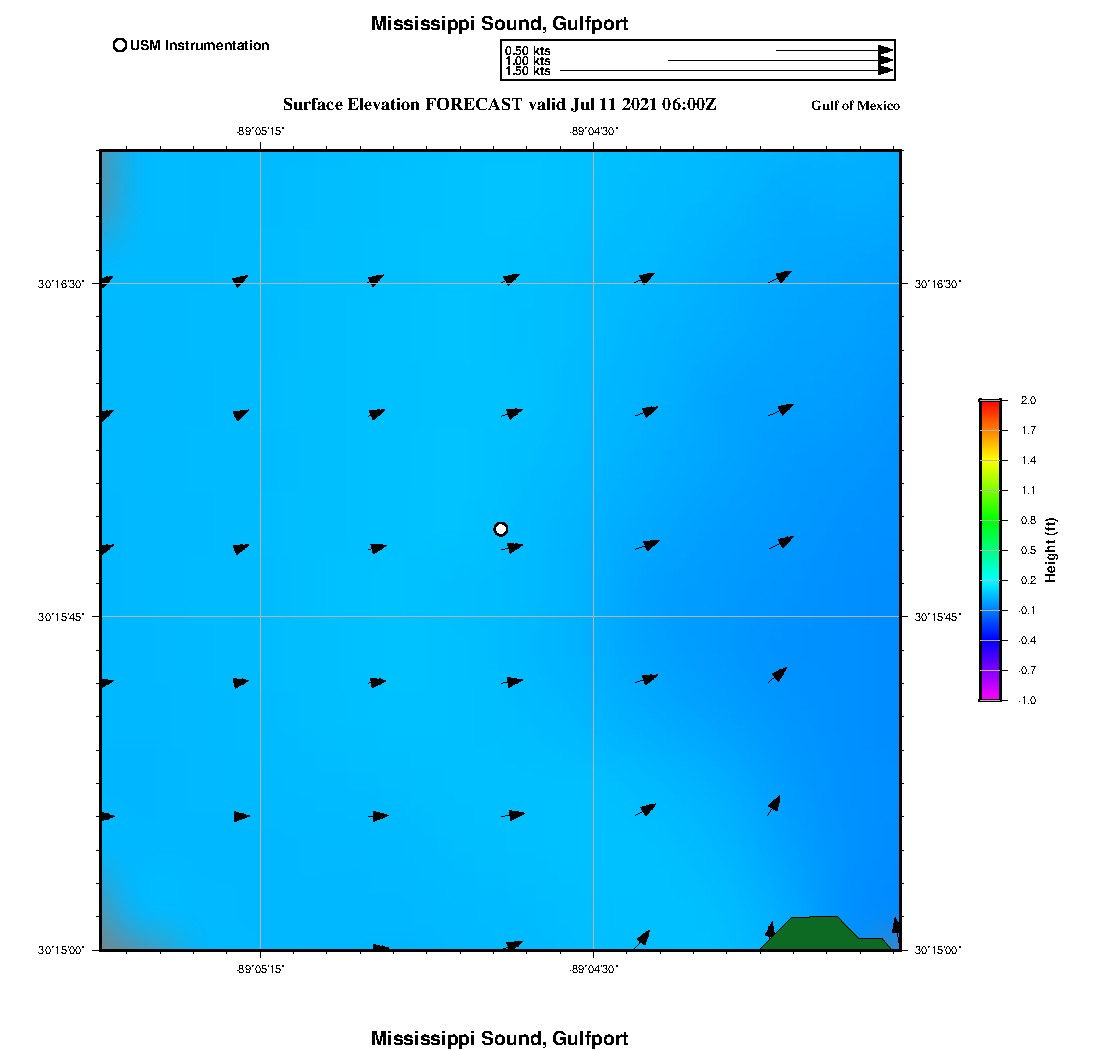 Mississippi Sound, Gulfport

USM Instrumentation

0.50 kts
1.00 kts
1.50 kts

Surface Elevation FORECAST valid Jul 11 2021 06:00Z

Gulf of Mexico

-89°05'15"
-89°04'30"

30°16'30"
30°15'45"
30°15'00"

30°16'30"
30°15'45"
30°15'00"

-89°05'15"
-89°04'30"

2.0
1.7
1.4
1.1
0.8
0.5
0.2
-0.1
-0.4
-0.7
-1.0

Height (ft)

Mississippi Sound, Gulfport